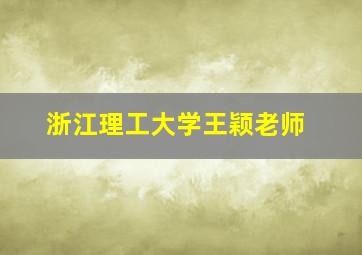 浙江理工大学王颖老师